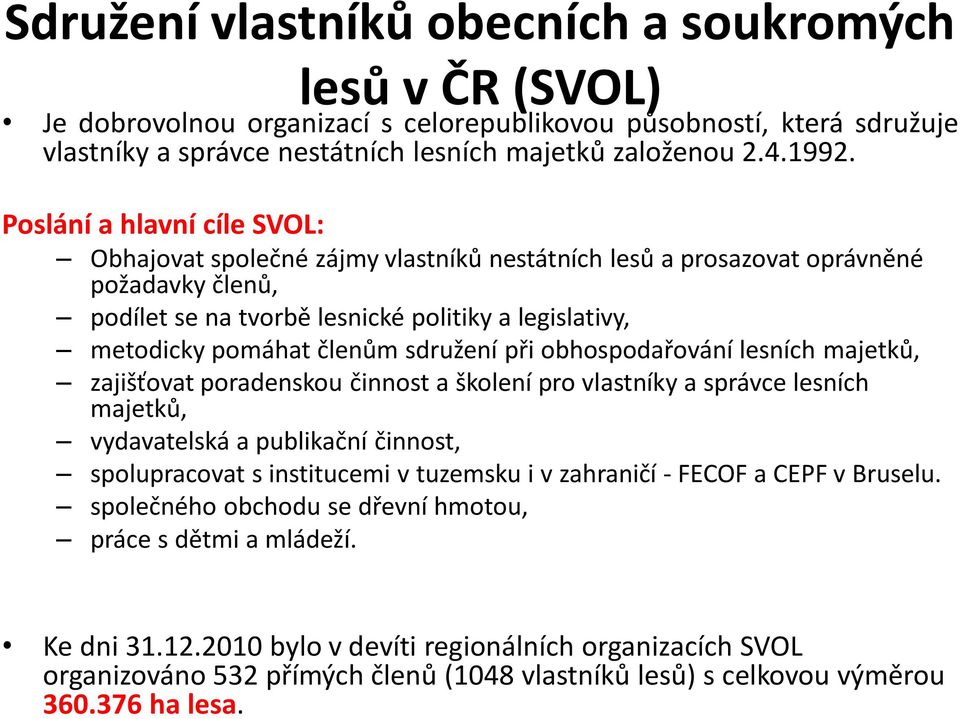 Sdružení vlastníků obecních a soukromých lesů v ČR (SVOL)

• Je dobrovolnou organizací s celorepublikovou působností, která sdružuje vlastníky a správce nestátních lesních majetků založenou 2.4.1992.

Poslání a hlavní cíle SVOL:

– Obhajovat společné zájmy vlastníků nestátních lesů a prosazovat oprávněné požadavky členů,
– podílet se na tvorbě lesnické politiky a legislativy,
– metodicky pomáhat členům sdružení při obhospodařování lesních majetků,
– zajišťovat poradenskou činnost a školení pro vlastníky a správce lesních majetků,
– vydavatelská a publikační činnost,
– spolupracovat s institucemi v tuzemsku i v zahraničí - FECOF a CEPF v Bruselu.
– společného obchodu se dřevní hmotou,
– práce s dětmi a mládeží.

• Ke dni 31.12.2010 bylo v devíti regionálních organizacích SVOL organizováno 532 přímých členů (1048 vlastníků lesů) s celkovou výměrou 360.376 ha lesa.